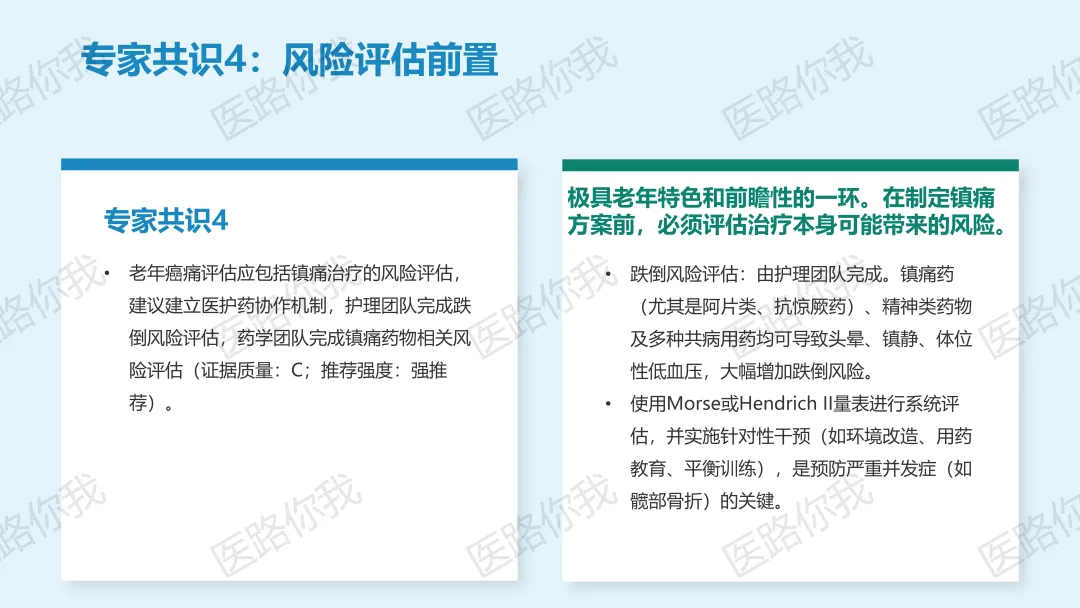 专家共识4：风险评估前置

专家共识4

• 老年癌痛评估应包括镇痛治疗的风险评估，建议建立医护药协作机制，护理团队完成跌倒风险评估，药学团队完成镇痛药物相关风险评估（证据质量：C；推荐强度：强推荐）。

极具老年特色和前瞻性的一环。在制定镇痛方案前，必须评估治疗本身可能带来的风险。

• 跌倒风险评估：由护理团队完成。镇痛药（尤其是阿片类、抗惊厥药）、精神类药物及多种共病用药均可导致头晕、镇静、体位性低血压，大幅增加跌倒风险。
• 使用Morse或Hendrich II量表进行系统评估，并实施针对性干预（如环境改造、用药教育、平衡训练），是预防严重并发症（如髋部骨折）的关键。

医路你我